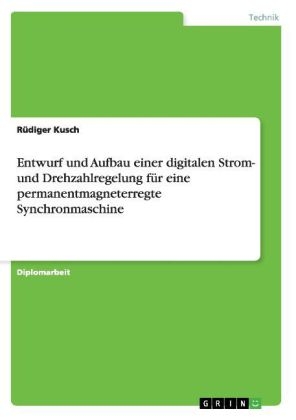 Technik

Rüdiger Kusch

Entwurf und Aufbau einer digitalen Strom- und Drehzahlregelung für eine permanentmagneterregte Synchronmaschine

Diplomarbeit

GRIN